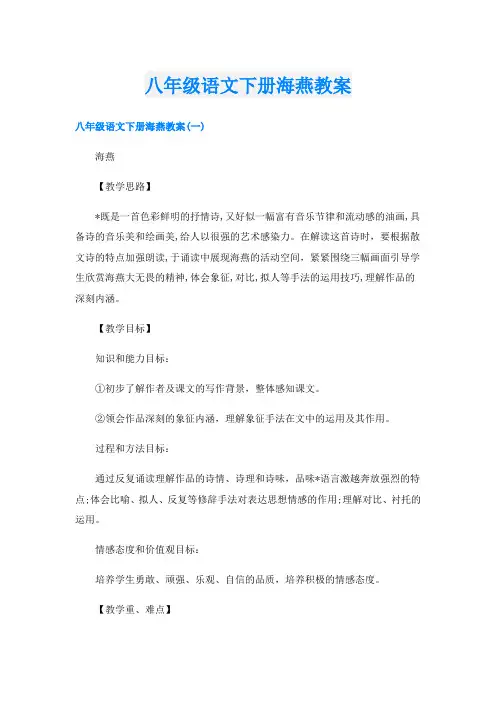 八年级语文下册海燕教案

八年级语文下册海燕教案(一)

海燕

【教学思路】

*既是一首色彩鲜明的抒情诗,又好似一幅富有音乐节律和流动感的油画,具备诗的音乐美和绘画美,给人以很强的艺术感染力。在解读这首诗时,要根据散文诗的特点加强朗读,于诵读中展现海燕的活动空间,紧紧围绕三幅画面引导学生欣赏海燕大无畏的精神,体会象征,对比,拟人等手法的运用技巧,理解作品的深刻内涵。

【教学目标】

知识和能力目标:

①初步了解作者及课文的写作背景,整体感知课文。

②领会作品深刻的象征内涵,理解象征手法在文中的运用及其作用。

过程和方法目标:

通过反复诵读理解作品的诗情、诗理和诗味,品味*语言激越奔放强烈的特点;体会比喻、拟人、反复等修辞手法对表达思想情感的作用;理解对比、衬托的运用。

情感态度和价值观目标:

培养学生勇敢、顽强、乐观、自信的品质,培养积极的情感态度。

【教学重、难点】